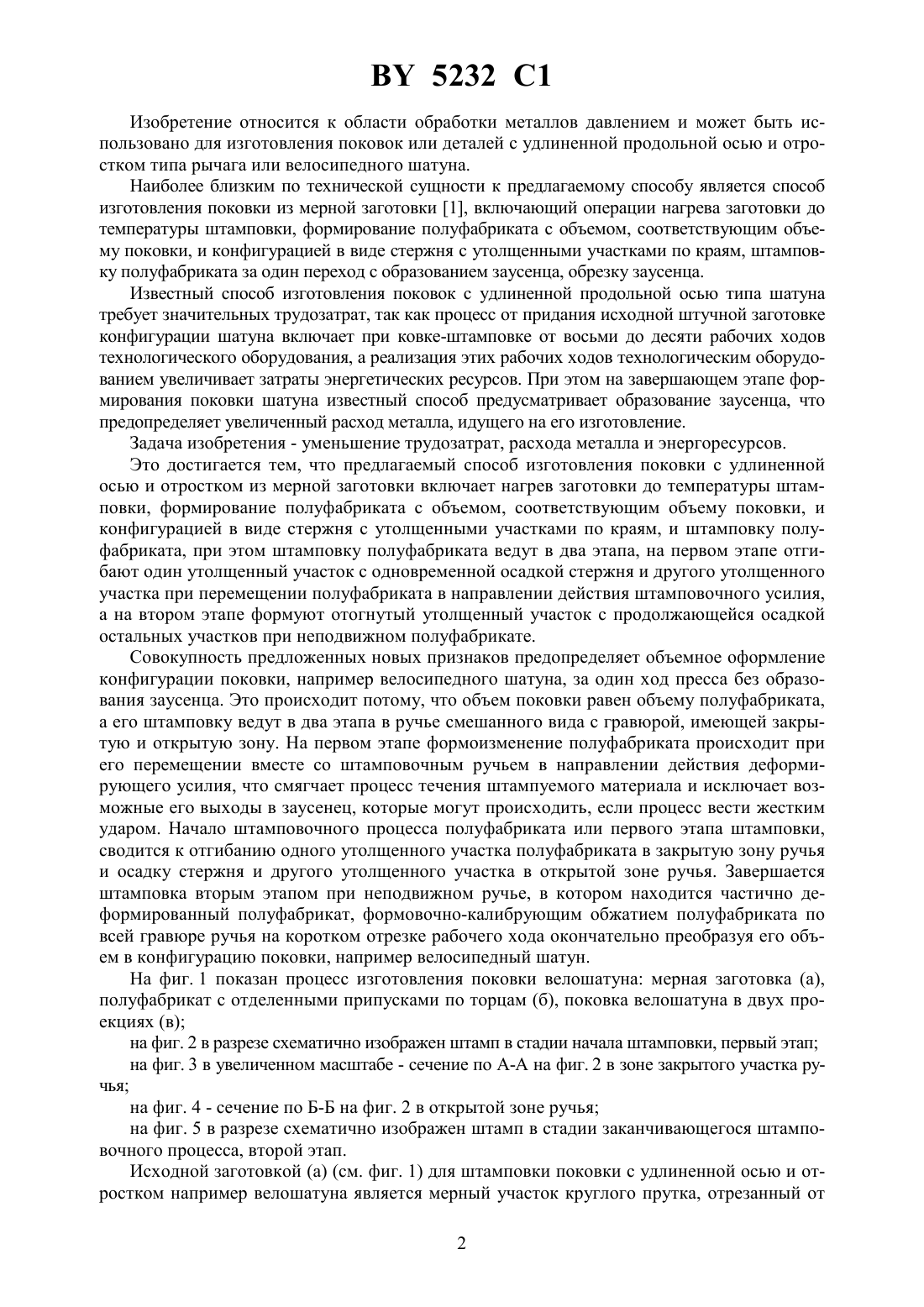 BY 5232 C1

Изобретение относится к области обработки металлов давлением и может быть использовано для изготовления поковок или деталей с удлиненной продольной осью и отростком типа рычага или велосипедного шатуна.

Наиболее близким по технической сущности к предлагаемому способу является способ изготовления поковки из мерной заготовки [1], включающий операции нагрева заготовки до температуры штамповки, формирование полуфабриката с объемом, соответствующим объему поковки, и конфигурацией в виде стержня с утолщенными участками по краям, штамповку полуфабриката за один переход с образованием заусенца, обрезку заусенца.

Известный способ изготовления поковок с удлиненной продольной осью типа шатуна требует значительных трудозатрат, так как процесс от придания исходной штучной заготовке конфигурации шатуна включает при ковке-штамповке от восьми до десяти рабочих ходов технологического оборудования, а реализация этих рабочих ходов технологическим оборудованием увеличивает затраты энергетических ресурсов. При этом на завершающем этапе формирования поковки шатуна известный способ предусматривает образование заусенца, что предопределяет увеличенный расход металла, идущего на его изготовление.

Задача изобретения - уменьшение трудозатрат, расхода металла и энергоресурсов.

Это достигается тем, что предлагаемый способ изготовления поковки с удлиненной осью и отростком из мерной заготовки включает нагрев заготовки до температуры штамповки, формирование полуфабриката с объемом, соответствующим объему поковки, и конфигурацией в виде стержня с утолщенными участками по краям, и штамповку полуфабриката, при этом штамповку полуфабриката ведут в два этапа, на первом этапе отгибают один утолщенный участок с одновременной осадкой стержня и другого утолщенного участка при перемещении полуфабриката в направлении действия штамповочного усилия, а на втором этапе формуют отогнутый утолщенный участок с продолжающейся осадкой остальных участков при неподвижном полуфабрикате.

Совокупность предложенных новых признаков предопределяет объемное оформление конфигурации поковки, например велосипедного шатуна, за один ход пресса без образования заусенца. Это происходит потому, что объем поковки равен объему полуфабриката, а его штамповку ведут в два этапа в ручье смешанного вида с гравюрой, имеющей закрытую и открытую зону. На первом этапе формоизменение полуфабриката происходит при его перемещении вместе со штамповочным ручьем в направлении действия деформирующего усилия, что смягчает процесс течения штампуемого материала и исключает возможные его выходы в заусенец, которые могут происходить, если процесс вести жестким ударом. Начало штамповочного процесса полуфабриката или первого этапа штамповки, сводится к отгибанию одного утолщенного участка полуфабриката в закрытую зону ручья и осадку стержня и другого утолщенного участка в открытой зоне ручья. Завершается штамповка вторым этапом при неподвижном ручье, в котором находится частично деформированный полуфабрикат, формовочно-калибрующим обжатием полуфабриката по всей гравюре ручья на коротком отрезке рабочего хода окончательно преобразуя его объем в конфигурацию поковки, например велосипедный шатун.

На фиг. 1 показан процесс изготовления поковки велошатуна: мерная заготовка (а), полуфабрикат с отделенными припусками по торцам (б), поковка велошатуна в двух проекциях (в);

на фиг. 2 в разрезе схематично изображен штамп в стадии начала штамповки, первый этап;

на фиг. 3 в увеличенном масштабе - сечение по А-А на фиг. 2 в зоне закрытого участка ручья;

на фиг. 4 - сечение по Б-Б на фиг. 2 в открытой зоне ручья;

на фиг. 5 в разрезе схематично изображен штамп в стадии заканчивающегося штамповочного процесса, второй этап.

Исходной заготовкой (а) (см. фиг. 1) для штамповки поковки с удлиненной осью и отростком например велошатуна является мерный участок круглого прутка, отрезанный от

2